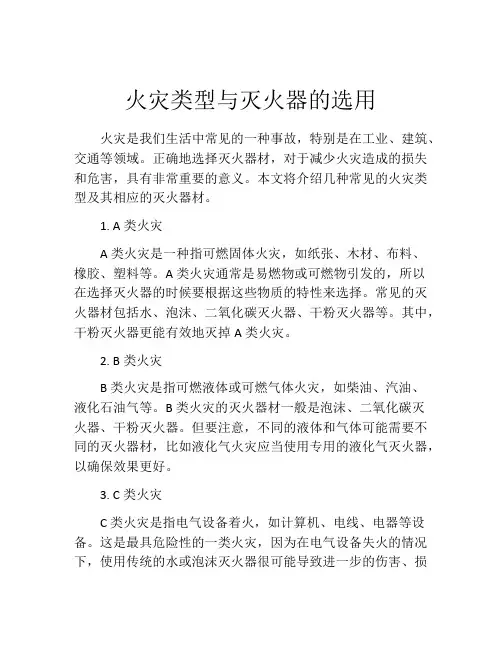 火灾类型与灭火器的选用

火灾是我们生活中常见的一种事故，特别是在工业、建筑、交通等领域。正确地选择灭火器材，对于减少火灾造成的损失和危害，具有非常重要的意义。本文将介绍几种常见的火灾类型及其相应的灭火器材。

1. A 类火灾

A 类火灾是一种指可燃固体火灾，如纸张、木材、布料、橡胶、塑料等。A 类火灾通常是易燃物或可燃物引发的，所以在选择灭火器的时候要根据这些物质的特性来选择。常见的灭火器材包括水、泡沫、二氧化碳灭火器、干粉灭火器等。其中，干粉灭火器更能有效地灭掉 A 类火灾。

2. B 类火灾

B 类火灾是指可燃液体或可燃气体火灾，如柴油、汽油、液化石油气等。B 类火灾的灭火器材一般是泡沫、二氧化碳灭火器、干粉灭火器。但要注意，不同的液体和气体可能需要不同的灭火器材，比如液化气火灾应当使用专用的液化气灭火器，以确保效果更好。

3. C 类火灾

C 类火灾是指电气设备着火，如计算机、电线、电器等设备。这是最具危险性的一类火灾，因为在电气设备失火的情况下，使用传统的水或泡沫灭火器很可能导致进一步的伤害、损